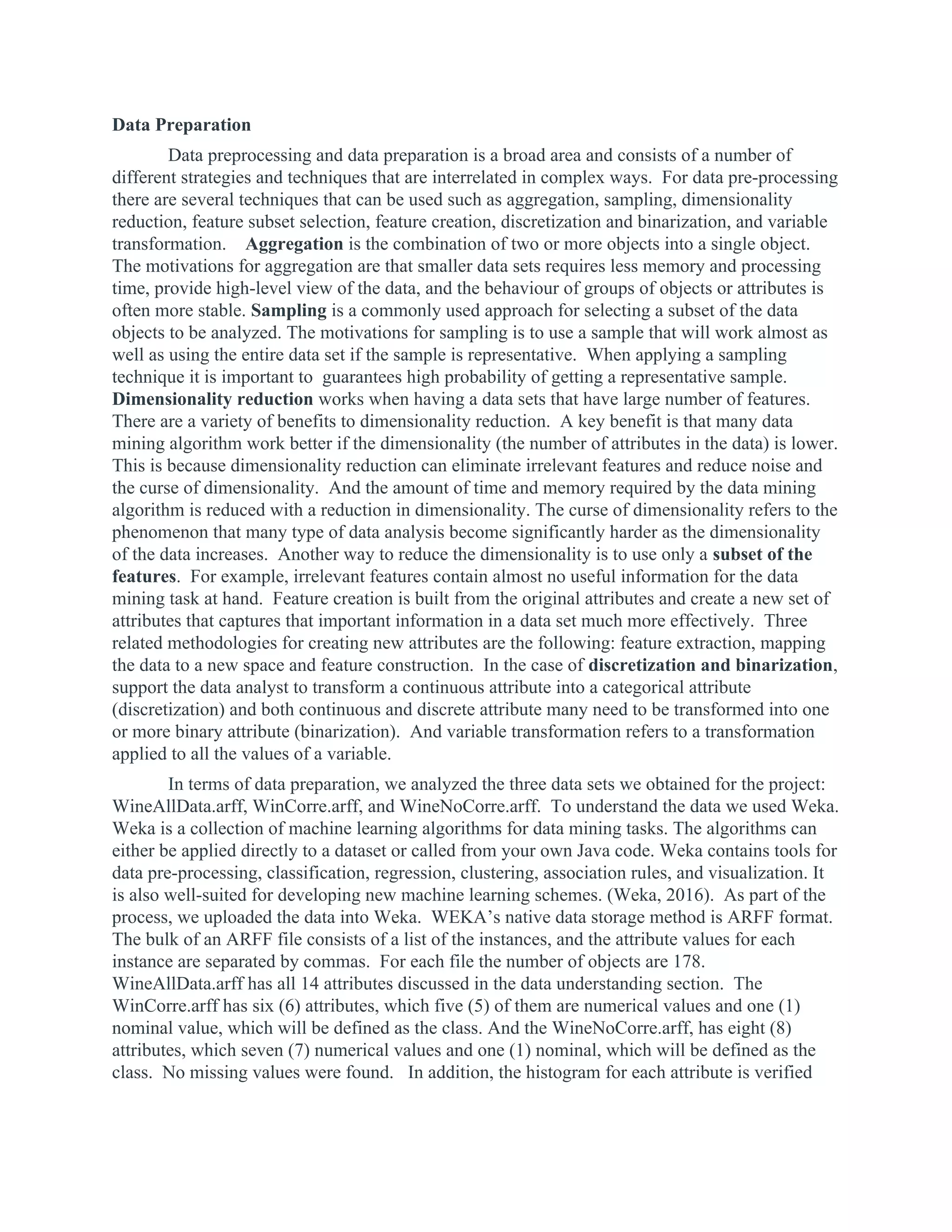 Data Preparation

Data preprocessing and data preparation is a broad area and consists of a number of different strategies and techniques that are interrelated in complex ways. For data pre-processing there are several techniques that can be used such as aggregation, sampling, dimensionality reduction, feature subset selection, feature creation, discretization and binarization, and variable transformation. Aggregation is the combination of two or more objects into a single object. The motivations for aggregation are that smaller data sets requires less memory and processing time, provide high-level view of the data, and the behaviour of groups of objects or attributes is often more stable. Sampling is a commonly used approach for selecting a subset of the data objects to be analyzed. The motivations for sampling is to use a sample that will work almost as well as using the entire data set if the sample is representative. When applying a sampling technique it is important to guarantees high probability of getting a representative sample. Dimensionality reduction works when having a data sets that have large number of features. There are a variety of benefits to dimensionality reduction. A key benefit is that many data mining algorithm work better if the dimensionality (the number of attributes in the data) is lower. This is because dimensionality reduction can eliminate irrelevant features and reduce noise and the curse of dimensionality. And the amount of time and memory required by the data mining algorithm is reduced with a reduction in dimensionality. The curse of dimensionality refers to the phenomenon that many type of data analysis become significantly harder as the dimensionality of the data increases. Another way to reduce the dimensionality is to use only a subset of the features. For example, irrelevant features contain almost no useful information for the data mining task at hand. Feature creation is built from the original attributes and create a new set of attributes that captures that important information in a data set much more effectively. Three related methodologies for creating new attributes are the following: feature extraction, mapping the data to a new space and feature construction. In the case of discretization and binarization, support the data analyst to transform a continuous attribute into a categorical attribute (discretization) and both continuous and discrete attribute many need to be transformed into one or more binary attribute (binarization). And variable transformation refers to a transformation applied to all the values of a variable.

In terms of data preparation, we analyzed the three data sets we obtained for the project: WineAllData.arff, WinCorre.arff, and WineNoCorre.arff. To understand the data we used Weka. Weka is a collection of machine learning algorithms for data mining tasks. The algorithms can either be applied directly to a dataset or called from your own Java code. Weka contains tools for data pre-processing, classification, regression, clustering, association rules, and visualization. It is also well-suited for developing new machine learning schemes. (Weka, 2016). As part of the process, we uploaded the data into Weka. WEKA's native data storage method is ARFF format. The bulk of an ARFF file consists of a list of the instances, and the attribute values for each instance are separated by commas. For each file the number of objects are 178. WineAllData.arff has all 14 attributes discussed in the data understanding section. The WinCorre.arff has six (6) attributes, which five (5) of them are numerical values and one (1) nominal value, which will be defined as the class. And the WineNoCorre.arff, has eight (8) attributes, which seven (7) numerical values and one (1) nominal, which will be defined as the class. No missing values were found. In addition, the histogram for each attribute is verified